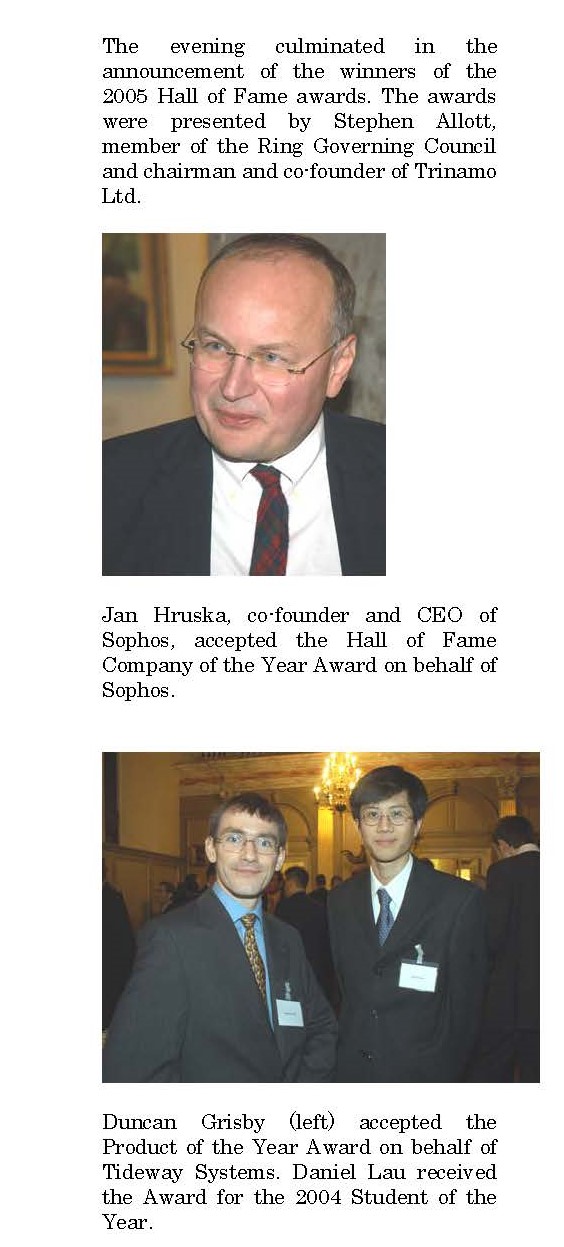 The evening culminated in the announcement of the winners of the 2005 Hall of Fame awards. The awards were presented by Stephen Allott, member of the Ring Governing Council and chairman and co-founder of Trinamo Ltd.

Jan Hruska, co-founder and CEO of Sophos, accepted the Hall of Fame Company of the Year Award on behalf of Sophos.

Duncan Grisby (left) accepted the Product of the Year Award on behalf of Tideway Systems. Daniel Lau received the Award for the 2004 Student of the Year.